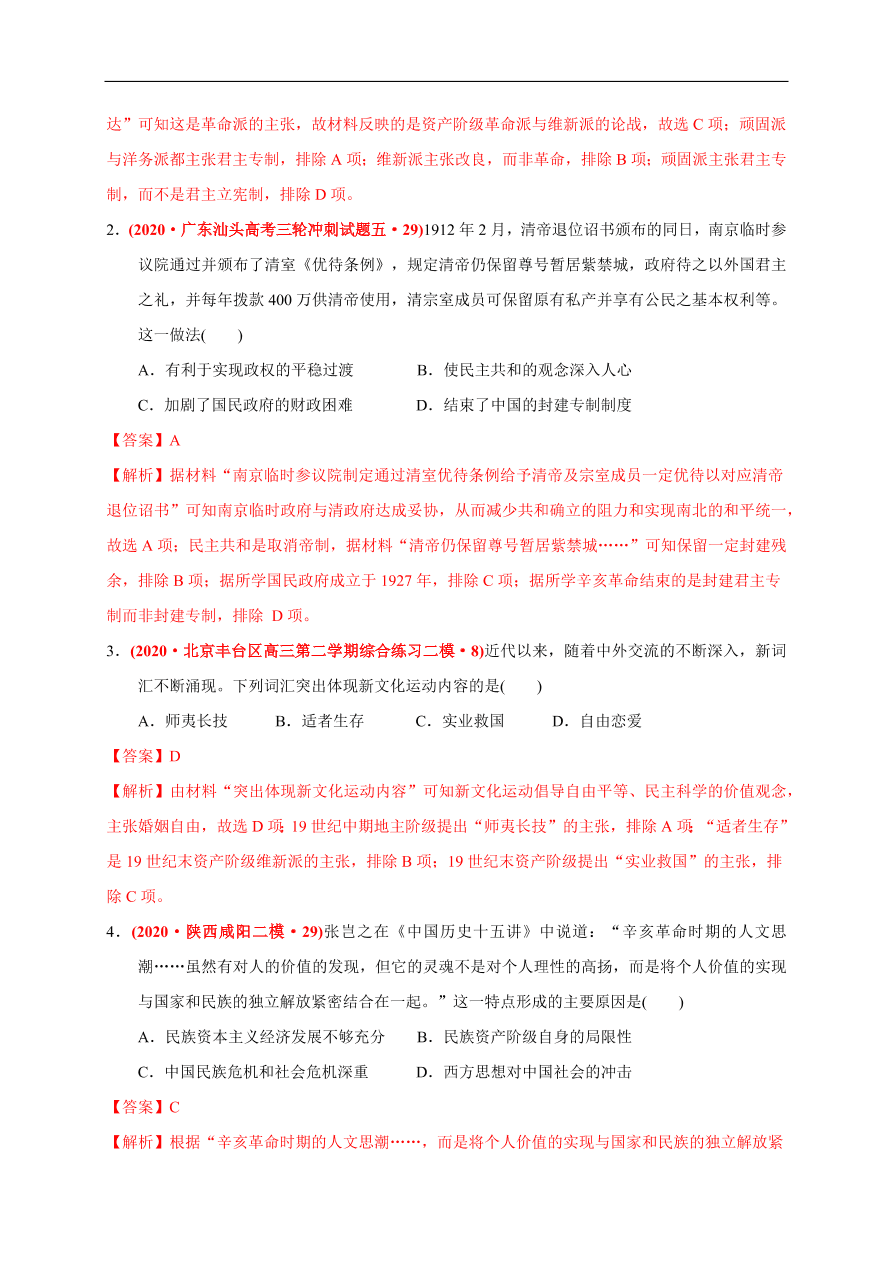 达”可知这是革命派的主张，故材料反映的是资产阶级革命派与维新派的论战，故选 C 项；顽固派与洋务派都主张君主专制，排除 A 项；维新派主张改良，而非革命，排除 B 项；顽固派主张君主专制，而不是君主立宪制，排除 D 项。

2．(2020·广东汕头高考三轮冲刺试题五·29)1912 年 2 月，清帝退位诏书颁布的同日，南京临时参议院通过并颁布了清室《优待条例》，规定清帝仍保留尊号暂居紫禁城，政府待之以外国君主之礼，并每年拨款 400 万供清帝使用，清宗室成员可保留原有私产并享有公民之基本权利等。这一做法(　　)

A．有利于实现政权的平稳过渡　　B．使民主共和的观念深入人心

C．加剧了国民政府的财政困难　　D．结束了中国的封建专制制度

【答案】A

【解析】据材料“南京临时参议院制定通过清室优待条例给予清帝及宗室成员一定优待以对应清帝退位诏书”可知南京临时政府与清政府达成妥协，从而减少共和确立的阻力和实现南北的和平统一，故选 A 项；民主共和是取消帝制，据材料“清帝仍保留尊号暂居紫禁城……”可知保留一定封建残余，排除 B 项；据所学国民政府成立于 1927 年，排除 C 项；据所学辛亥革命结束的是封建君主专制而非封建专制，排除 D 项。

3．(2020·北京丰台区高三第二学期综合练习二模·8)近代以来，随着中外交流的不断深入，新词汇不断涌现。下列词汇突出体现新文化运动内容的是(　　)

A．师夷长技　　B．适者生存　　C．实业救国　　D．自由恋爱

【答案】D

【解析】由材料“突出体现新文化运动内容”可知新文化运动倡导自由平等、民主科学的价值观念，主张婚姻自由，故选 D 项；19 世纪中期地主阶级提出“师夷长技”的主张，排除 A 项；“适者生存”是 19 世纪末资产阶级维新派的主张，排除 B 项；19 世纪末资产阶级提出“实业救国”的主张，排除 C 项。

4．(2020·陕西咸阳二模·29)张岂之在《中国历史十五讲》中说道：“辛亥革命时期的人文思潮……虽然有对人的价值的发现，但它的灵魂不是对个人理性的高扬，而是将个人价值的实现与国家和民族的独立解放紧密结合在一起。”这一特点形成的主要原因是(　　)

A．民族资本主义经济发展不够充分　　B．民族资产阶级自身的局限性

C．中国民族危机和社会危机深重　　D．西方思想对中国社会的冲击

【答案】C

【解析】根据“辛亥革命时期的人文思潮……，而是将个人价值的实现与国家和民族的独立解放紧